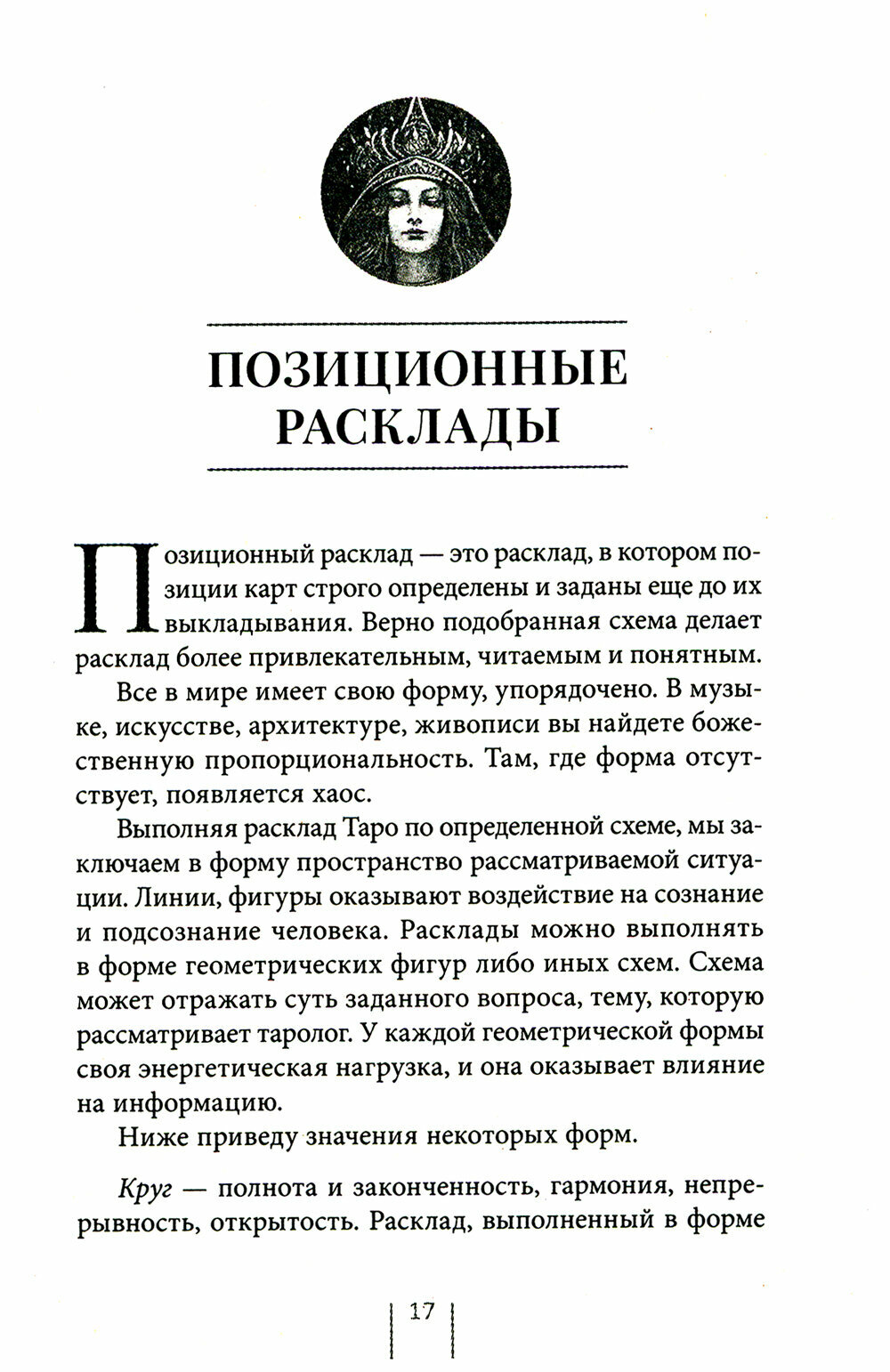 ПОЗИЦИОННЫЕ РАСКЛАДЫ

Позиционный расклад — это расклад, в котором позиции карт строго определены и заданы еще до их выкладывания. Верно подобранная схема делает расклад более привлекательным, читаемым и понятным.

Все в мире имеет свою форму, упорядочено. В музыке, искусстве, архитектуре, живописи вы найдете божественную пропорциональность. Там, где форма отсутствует, появляется хаос.

Выполняя расклад Таро по определенной схеме, мы заключаем в форму пространство рассматриваемой ситуации. Линии, фигуры оказывают воздействие на сознание и подсознание человека. Расклады можно выполнять в форме геометрических фигур либо иных схем. Схема может отражать суть заданного вопроса, тему, которую рассматривает таролог. У каждой геометрической формы своя энергетическая нагрузка, и она оказывает влияние на информацию.

Ниже приведу значения некоторых форм.

Круг — полнота и законченность, гармония, непрерывность, открытость. Расклад, выполненный в форме

17